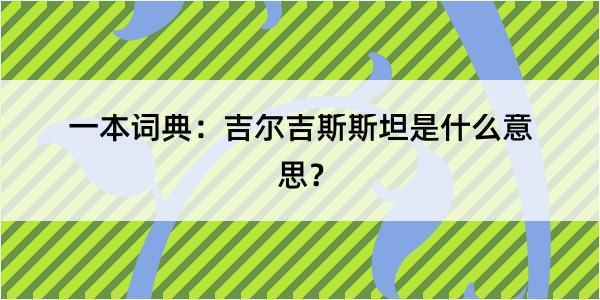 一本词典：吉尔吉斯斯坦是什么意思？